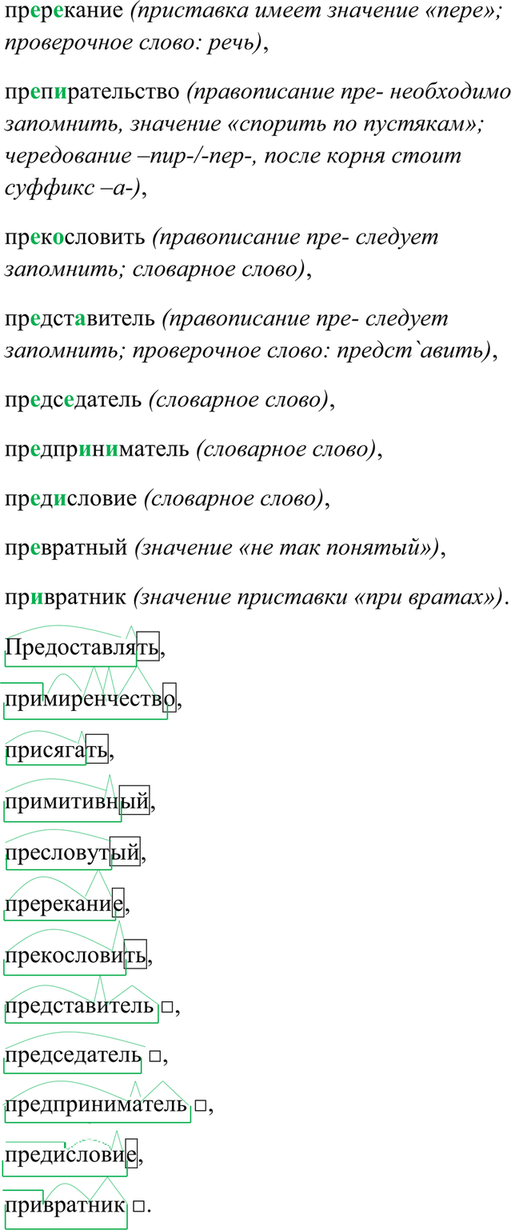 пререкание (приставка имеет значение «пере»; проверочное слово: речь),

препирательство (правописание пре- необходимо запомнить, значение «спорить по пустякам»; чередование –пир-/-пер-, после корня стоит суффикс –а-),

прекословить (правописание пре- следует запомнить; словарное слово),

представитель (правописание пре- следует запомнить; проверочное слово: предст`авить),

председатель (словарное слово),

предприниматель (словарное слово),

предисловие (словарное слово),

превратный (значение «не так понятый»),

привратник (значение приставки «при вратах»).

Предоставлять,

примиренчество,

присягать,

примитивный,

пресловутый,

пререкание,

прекословить,

представитель □,

председатель □,

предприниматель □,

предисловие,

привратник □.